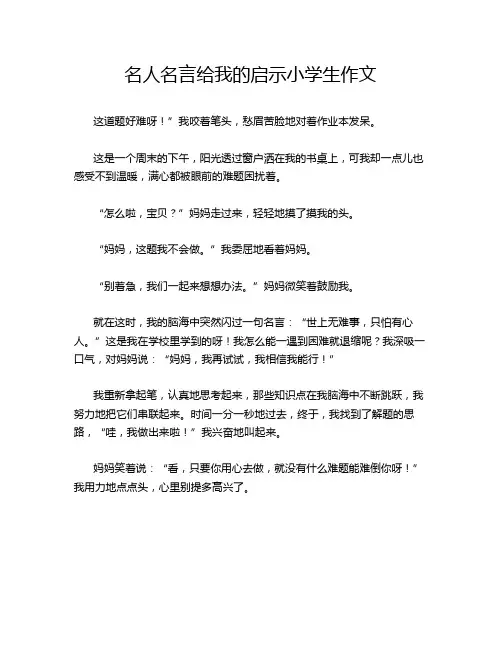 名人名言给我的启示小学生作文

这道题好难呀！”我咬着笔头，愁眉苦脸地对着作业本发呆。

这是一个周末的下午，阳光透过窗户洒在我的书桌上，可我却一点儿也感受不到温暖，满心都被眼前的难题困扰着。

“怎么啦，宝贝？”妈妈走过来，轻轻地摸了摸我的头。

“妈妈，这题我不会做。”我委屈地看着妈妈。

“别着急，我们一起来想想办法。”妈妈微笑着鼓励我。

就在这时，我的脑海中突然闪过一句名言：“世上无难事，只怕有心人。”这是我在学校里学到的呀！我怎么能一遇到困难就退缩呢？我深吸一口气，对妈妈说：“妈妈，我再试试，我相信我能行！”

我重新拿起笔，认真地思考起来，那些知识点在我脑海中不断跳跃，我努力地把它们串联起来。时间一分一秒地过去，终于，我找到了解题的思路，“哇，我做出来啦！”我兴奋地叫起来。

妈妈笑着说：“看，只要你用心去做，就没有什么难题能难倒你呀！”我用力地点点头，心里别提多高兴了。